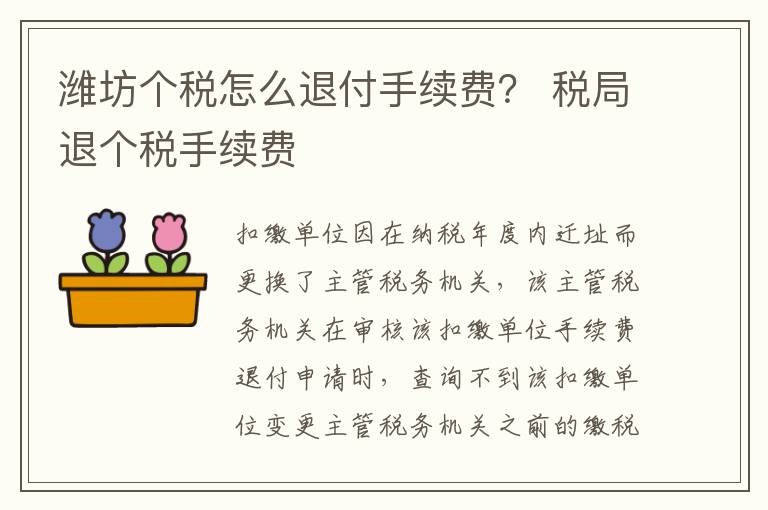 潍坊个税怎么退付手续费？ 税局退个税手续费

扣缴单位因在纳税年度内迁址而更换了主管税务机关，该主管税务机关在审核该扣缴单位手续费退付申请时，查询不到该扣缴单位变更主管税务机关之前的缴税